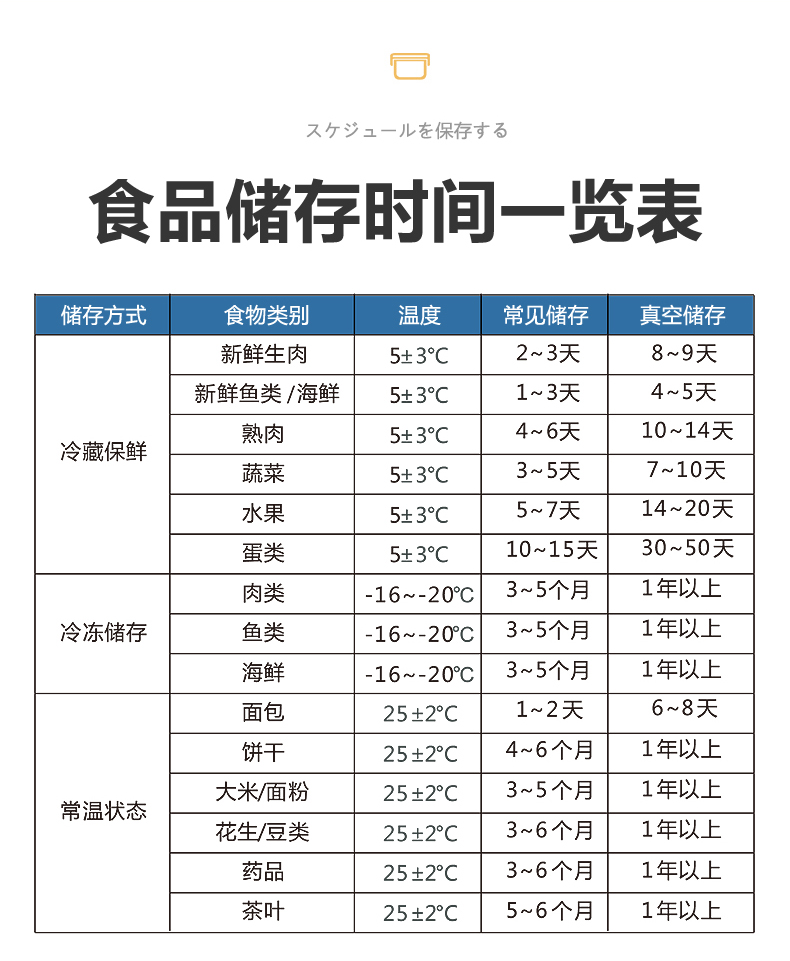 スケジュールを保存する

食品储存时间一览表

| 储存方式 | 食物类别 | 温度 | 常见储存 | 真空储存 |
|---|---|---|---|---|
| 冷藏保鲜 | 新鲜生肉 | 5±3°C | 2~3天 | 8~9天 |
| | 新鲜鱼类 /海鲜 | 5±3°C | 1~3天 | 4~5天 |
| | 熟肉 | 5±3°C | 4~6天 | 10~14天 |
| | 蔬菜 | 5±3°C | 3~5天 | 7~10天 |
| | 水果 | 5±3°C | 5~7天 | 14~20天 |
| | 蛋类 | 5±3°C | 10~15天 | 30~50天 |
| 冷冻储存 | 肉类 | -16~-20°C | 3~5个月 | 1年以上 |
| | 鱼类 | -16~-20°C | 3~5个月 | 1年以上 |
| | 海鲜 | -16~-20°C | 3~5个月 | 1年以上 |
| 常温状态 | 面包 | 25±2°C | 1~2天 | 6~8天 |
| | 饼干 | 25±2°C | 4~6个月 | 1年以上 |
| | 大米/面粉 | 25±2°C | 3~5个月 | 1年以上 |
| | 花生/豆类 | 25±2°C | 3~6个月 | 1年以上 |
| | 药品 | 25±2°C | 3~6个月 | 1年以上 |
| | 茶叶 | 25±2°C | 5~6个月 | 1年以上 |